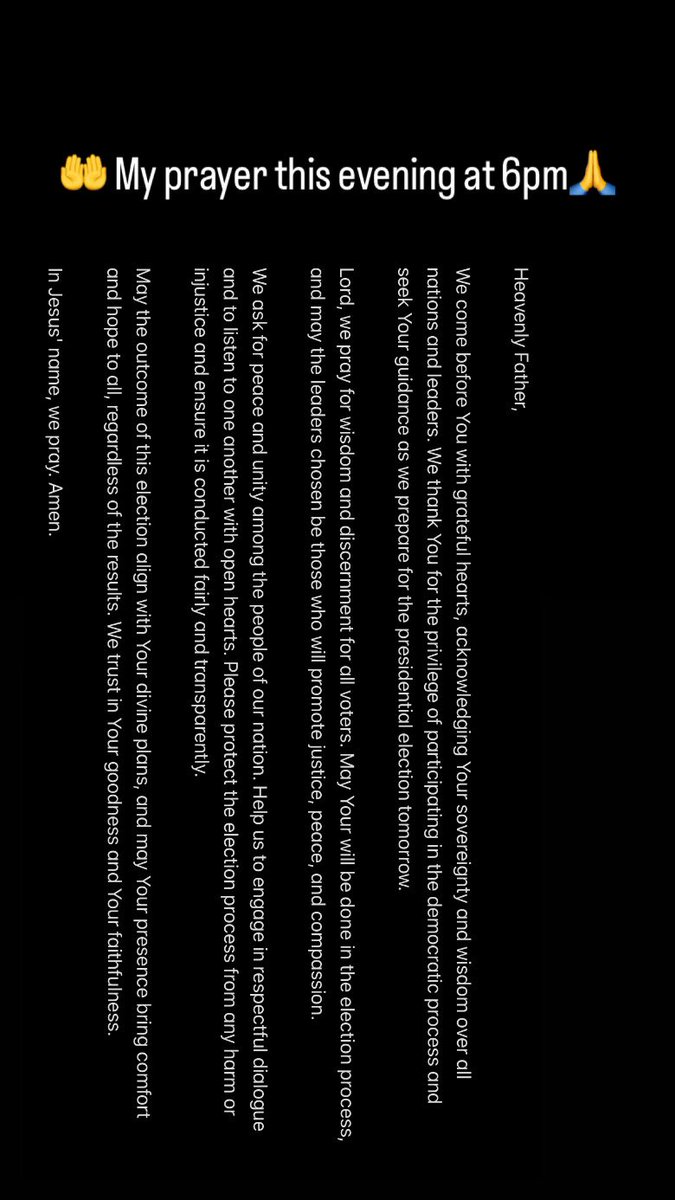 🤲 My prayer this evening at 6pm🙏

Heavenly Father,

We come before You with grateful hearts, acknowledging Your sovereignty and wisdom over all nations and leaders. We thank You for the privilege of participating in the democratic process and seek Your guidance as we prepare for the presidential election tomorrow.

Lord, we pray for wisdom and discernment for all voters. May Your will be done in the election process, and may the leaders chosen be those who will promote justice, peace, and compassion.

We ask for peace and unity among the people of our nation. Help us to engage in respectful dialogue and to listen to one another with open hearts. Please protect the election process from any harm or injustice and ensure it is conducted fairly and transparently.

May the outcome of this election align with Your divine plans, and may Your presence bring comfort and hope to all, regardless of the results. We trust in Your goodness and Your faithfulness.

In Jesus' name, we pray. Amen.